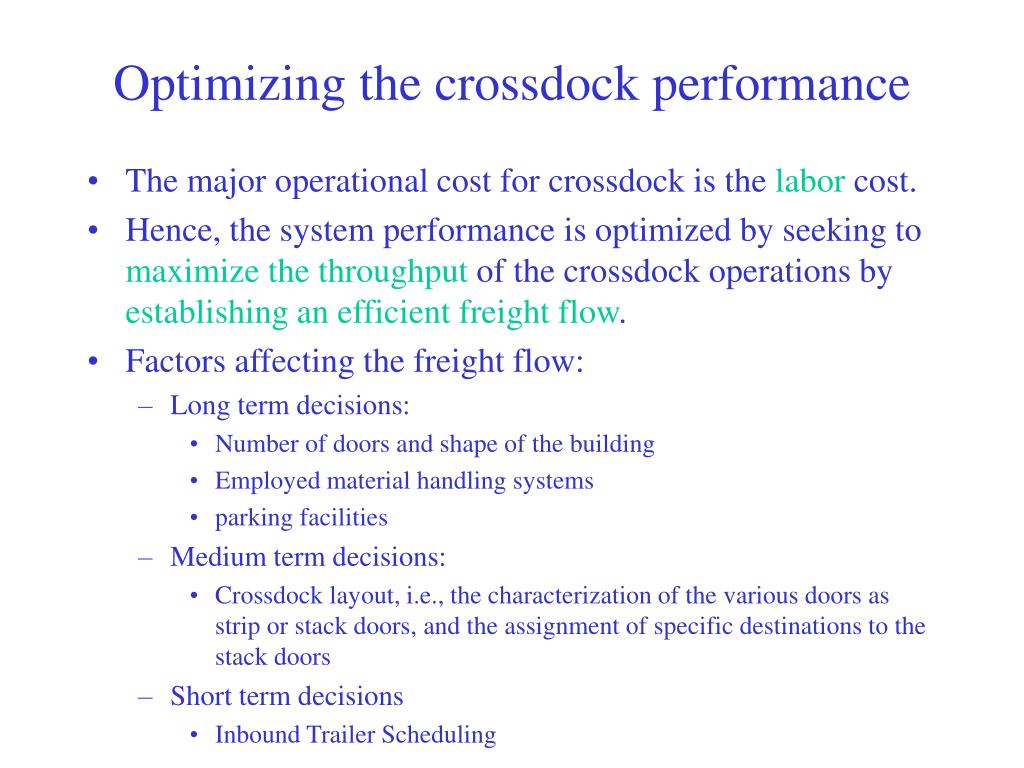 Optimizing the crossdock performance

• The major operational cost for crossdock is the labor cost.
• Hence, the system performance is optimized by seeking to maximize the throughput of the crossdock operations by establishing an efficient freight flow.
• Factors affecting the freight flow:
– Long term decisions:
• Number of doors and shape of the building
• Employed material handling systems
• parking facilities
– Medium term decisions:
• Crossdock layout, i.e., the characterization of the various doors as strip or stack doors, and the assignment of specific destinations to the stack doors
– Short term decisions
• Inbound Trailer Scheduling